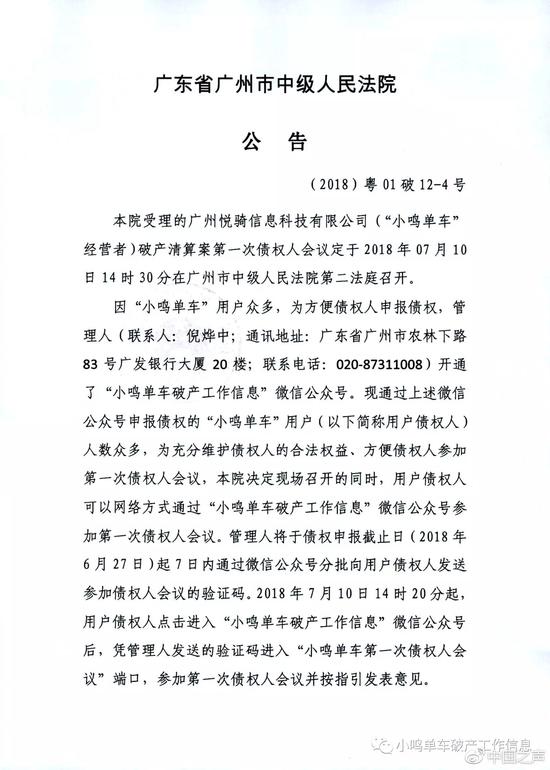 广东省广州市中级人民法院

公　告

（2018）粤 01 破 12-4 号

本院受理的广州悦骑信息科技有限公司（“小鸣单车”经营者）破产清算案第一次债权人会议定于 2018 年 07 月 10 日 14 时 30 分在广州市中级人民法院第二法庭召开。

因“小鸣单车”用户众多，为方便债权人申报债权，管理人（联系人：倪烨中；通讯地址：广东省广州市农林下路 83 号广发银行大厦 20 楼；联系电话：020-87311008）开通了“小鸣单车破产工作信息”微信公众号。现通过上述微信公众号申报债权的“小鸣单车”用户（以下简称用户债权人）人数众多，为充分维护债权人的合法权益、方便债权人参加第一次债权人会议，本院决定现场召开的同时，用户债权人可以网络方式通过“小鸣单车破产工作信息”微信公众号参加第一次债权人会议。管理人将于债权申报截止日（2018 年 6 月 27 日）起 7 日内通过微信公众号分批向用户债权人发送参加债权人会议的验证码。2018 年 7 月 10 日 14 时 20 分起，用户债权人点击进入“小鸣单车破产工作信息”微信公众号后，凭管理人发送的验证码进入“小鸣单车第一次债权人会议”端口，参加第一次债权人会议并按指引发表意见。

小鸣单车破产工作信息
中国之声